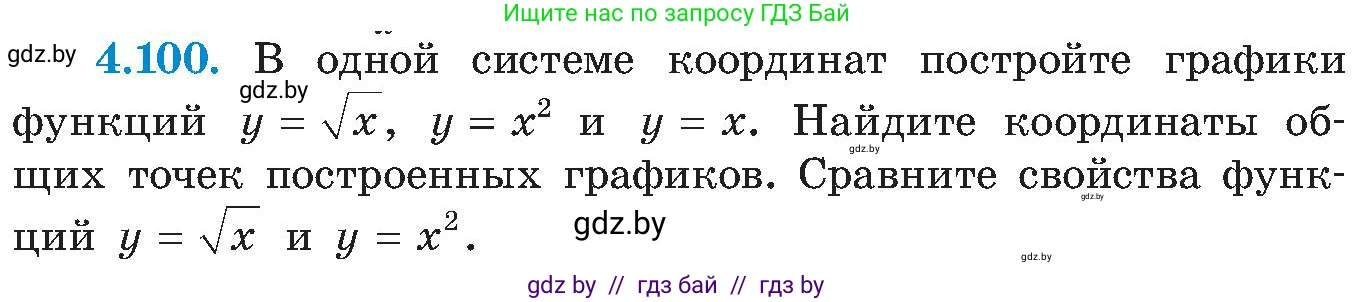 Ищите нас по запросу ГДЗ Бай

gdz.by **4.100.** В одной системе координат постройте графики функций $y = \sqrt{x}$, $y = x^2$ и $y = x$. Найдите координаты общих точек построенных графиков. Сравните свойства функций $y = \sqrt{x}$ и $y = x^2$.

gdz.by

gdz.by

gdz.by

gdz.by

gdz.by

gdz by // гдз бай // гдз by